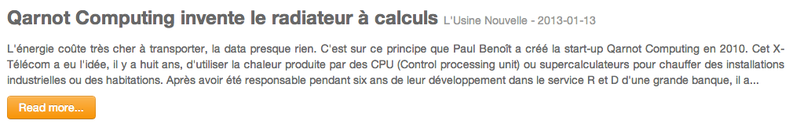 Qarnot Computing invente le radiateur à calculs L'Usine Nouvelle - 2013-01-13

L'énergie coûte très cher à transporter, la data presque rien. C'est sur ce principe que Paul Benoît a créé la start-up Qarnot Computing en 2010. Cet X-Télécom a eu l'idée, il y a huit ans, d'utiliser la chaleur produite par des CPU (Control processing unit) ou supercalculateurs pour chauffer des installations industrielles ou des habitations. Après avoir été responsable pendant six ans de leur développement dans le service R et D d'une grande banque, il a...

Read more...